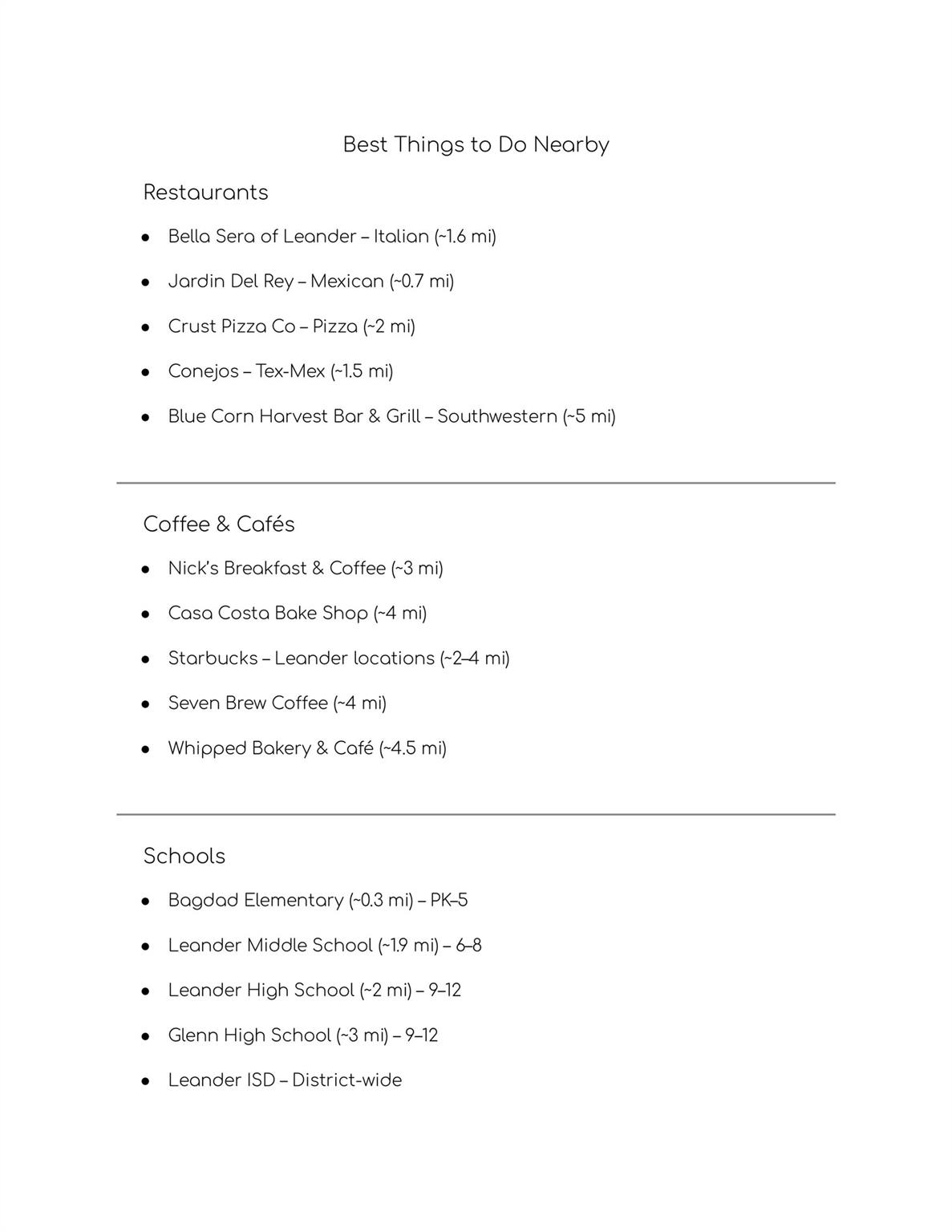 Best Things to Do Nearby

Restaurants

- Bella Sera of Leander – Italian (~1.6 mi)
- Jardin Del Rey – Mexican (~0.7 mi)
- Crust Pizza Co – Pizza (~2 mi)
- Conejos – Tex-Mex (~1.5 mi)
- Blue Corn Harvest Bar & Grill – Southwestern (~5 mi)

Coffee & Cafés

- Nick's Breakfast & Coffee (~3 mi)
- Casa Costa Bake Shop (~4 mi)
- Starbucks – Leander locations (~2–4 mi)
- Seven Brew Coffee (~4 mi)
- Whipped Bakery & Café (~4.5 mi)

Schools

- Bagdad Elementary (~0.3 mi) – PK–5
- Leander Middle School (~1.9 mi) – 6–8
- Leander High School (~2 mi) – 9–12
- Glenn High School (~3 mi) – 9–12
- Leander ISD – District-wide